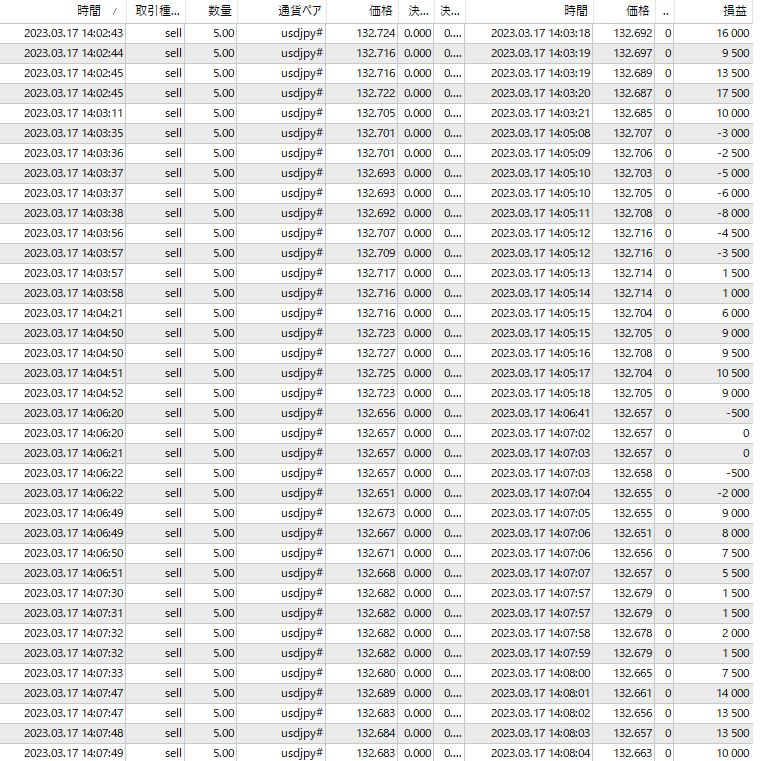 | 時間 / | 取引種... | 数量 | 通貨ペア | 価格 | 決... | 決... | 時間 | 価格 | .. | 損益 |
|---|---|---|---|---|---|---|---|---|---|---|
| 2023.03.17 14:02:43 | sell | 5.00 | usdjpy# | 132.724 | 0.000 | 0.... | 2023.03.17 14:03:18 | 132.692 | 0 | 16 000 |
| 2023.03.17 14:02:44 | sell | 5.00 | usdjpy# | 132.716 | 0.000 | 0.... | 2023.03.17 14:03:19 | 132.697 | 0 | 9 500 |
| 2023.03.17 14:02:45 | sell | 5.00 | usdjpy# | 132.716 | 0.000 | 0.... | 2023.03.17 14:03:19 | 132.689 | 0 | 13 500 |
| 2023.03.17 14:02:45 | sell | 5.00 | usdjpy# | 132.722 | 0.000 | 0.... | 2023.03.17 14:03:20 | 132.687 | 0 | 17 500 |
| 2023.03.17 14:03:11 | sell | 5.00 | usdjpy# | 132.705 | 0.000 | 0.... | 2023.03.17 14:03:21 | 132.685 | 0 | 10 000 |
| 2023.03.17 14:03:35 | sell | 5.00 | usdjpy# | 132.701 | 0.000 | 0.... | 2023.03.17 14:05:08 | 132.707 | 0 | -3 000 |
| 2023.03.17 14:03:36 | sell | 5.00 | usdjpy# | 132.701 | 0.000 | 0.... | 2023.03.17 14:05:09 | 132.706 | 0 | -2 500 |
| 2023.03.17 14:03:37 | sell | 5.00 | usdjpy# | 132.693 | 0.000 | 0.... | 2023.03.17 14:05:10 | 132.703 | 0 | -5 000 |
| 2023.03.17 14:03:37 | sell | 5.00 | usdjpy# | 132.693 | 0.000 | 0.... | 2023.03.17 14:05:10 | 132.705 | 0 | -6 000 |
| 2023.03.17 14:03:38 | sell | 5.00 | usdjpy# | 132.692 | 0.000 | 0.... | 2023.03.17 14:05:11 | 132.708 | 0 | -8 000 |
| 2023.03.17 14:03:56 | sell | 5.00 | usdjpy# | 132.707 | 0.000 | 0.... | 2023.03.17 14:05:12 | 132.716 | 0 | -4 500 |
| 2023.03.17 14:03:57 | sell | 5.00 | usdjpy# | 132.709 | 0.000 | 0.... | 2023.03.17 14:05:12 | 132.716 | 0 | -3 500 |
| 2023.03.17 14:03:57 | sell | 5.00 | usdjpy# | 132.717 | 0.000 | 0.... | 2023.03.17 14:05:13 | 132.714 | 0 | 1 500 |
| 2023.03.17 14:03:58 | sell | 5.00 | usdjpy# | 132.716 | 0.000 | 0.... | 2023.03.17 14:05:14 | 132.714 | 0 | 1 000 |
| 2023.03.17 14:04:21 | sell | 5.00 | usdjpy# | 132.716 | 0.000 | 0.... | 2023.03.17 14:05:15 | 132.704 | 0 | 6 000 |
| 2023.03.17 14:04:50 | sell | 5.00 | usdjpy# | 132.723 | 0.000 | 0.... | 2023.03.17 14:05:15 | 132.705 | 0 | 9 000 |
| 2023.03.17 14:04:50 | sell | 5.00 | usdjpy# | 132.727 | 0.000 | 0.... | 2023.03.17 14:05:16 | 132.708 | 0 | 9 500 |
| 2023.03.17 14:04:51 | sell | 5.00 | usdjpy# | 132.725 | 0.000 | 0.... | 2023.03.17 14:05:17 | 132.704 | 0 | 10 500 |
| 2023.03.17 14:04:52 | sell | 5.00 | usdjpy# | 132.723 | 0.000 | 0.... | 2023.03.17 14:05:18 | 132.705 | 0 | 9 000 |
| 2023.03.17 14:06:20 | sell | 5.00 | usdjpy# | 132.656 | 0.000 | 0.... | 2023.03.17 14:06:41 | 132.657 | 0 | -500 |
| 2023.03.17 14:06:20 | sell | 5.00 | usdjpy# | 132.657 | 0.000 | 0.... | 2023.03.17 14:07:02 | 132.657 | 0 | 0 |
| 2023.03.17 14:06:21 | sell | 5.00 | usdjpy# | 132.657 | 0.000 | 0.... | 2023.03.17 14:07:03 | 132.657 | 0 | 0 |
| 2023.03.17 14:06:22 | sell | 5.00 | usdjpy# | 132.657 | 0.000 | 0.... | 2023.03.17 14:07:03 | 132.658 | 0 | -500 |
| 2023.03.17 14:06:22 | sell | 5.00 | usdjpy# | 132.651 | 0.000 | 0.... | 2023.03.17 14:07:04 | 132.655 | 0 | -2 000 |
| 2023.03.17 14:06:49 | sell | 5.00 | usdjpy# | 132.673 | 0.000 | 0.... | 2023.03.17 14:07:05 | 132.655 | 0 | 9 000 |
| 2023.03.17 14:06:49 | sell | 5.00 | usdjpy# | 132.667 | 0.000 | 0.... | 2023.03.17 14:07:06 | 132.651 | 0 | 8 000 |
| 2023.03.17 14:06:50 | sell | 5.00 | usdjpy# | 132.671 | 0.000 | 0.... | 2023.03.17 14:07:06 | 132.656 | 0 | 7 500 |
| 2023.03.17 14:06:51 | sell | 5.00 | usdjpy# | 132.668 | 0.000 | 0.... | 2023.03.17 14:07:07 | 132.657 | 0 | 5 500 |
| 2023.03.17 14:07:30 | sell | 5.00 | usdjpy# | 132.682 | 0.000 | 0.... | 2023.03.17 14:07:57 | 132.679 | 0 | 1 500 |
| 2023.03.17 14:07:31 | sell | 5.00 | usdjpy# | 132.682 | 0.000 | 0.... | 2023.03.17 14:07:57 | 132.679 | 0 | 1 500 |
| 2023.03.17 14:07:32 | sell | 5.00 | usdjpy# | 132.682 | 0.000 | 0.... | 2023.03.17 14:07:58 | 132.678 | 0 | 2 000 |
| 2023.03.17 14:07:32 | sell | 5.00 | usdjpy# | 132.682 | 0.000 | 0.... | 2023.03.17 14:07:59 | 132.679 | 0 | 1 500 |
| 2023.03.17 14:07:33 | sell | 5.00 | usdjpy# | 132.680 | 0.000 | 0.... | 2023.03.17 14:08:00 | 132.665 | 0 | 7 500 |
| 2023.03.17 14:07:47 | sell | 5.00 | usdjpy# | 132.689 | 0.000 | 0.... | 2023.03.17 14:08:01 | 132.661 | 0 | 14 000 |
| 2023.03.17 14:07:47 | sell | 5.00 | usdjpy# | 132.683 | 0.000 | 0.... | 2023.03.17 14:08:02 | 132.656 | 0 | 13 500 |
| 2023.03.17 14:07:48 | sell | 5.00 | usdjpy# | 132.684 | 0.000 | 0.... | 2023.03.17 14:08:03 | 132.657 | 0 | 13 500 |
| 2023.03.17 14:07:49 | sell | 5.00 | usdjpy# | 132.683 | 0.000 | 0.... | 2023.03.17 14:08:04 | 132.663 | 0 | 10 000 |